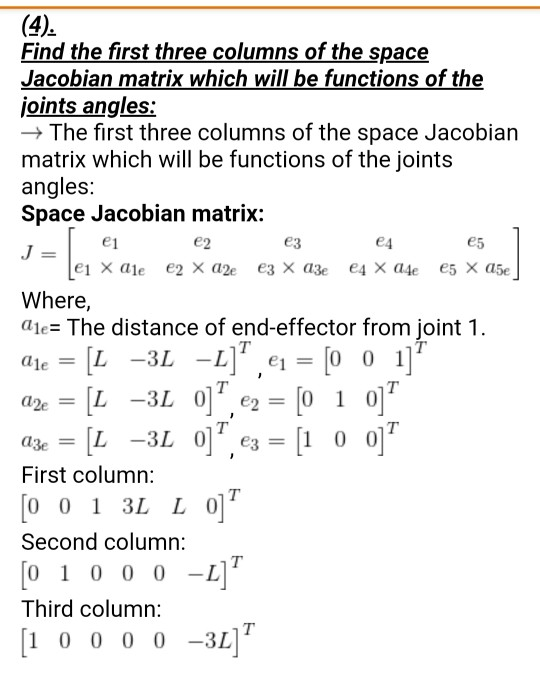 (4).

Find the first three columns of the space Jacobian matrix which will be functions of the joints angles:

→ The first three columns of the space Jacobian matrix which will be functions of the joints angles:

Space Jacobian matrix:

$J = \begin{bmatrix} e_1 & e_2 & e_3 & e_4 & e_5 \\ e_1 \times a_{1e} & e_2 \times a_{2e} & e_3 \times a_{3e} & e_4 \times a_{4e} & e_5 \times a_{5e} \end{bmatrix}$

Where,

$a_{1e}$= The distance of end-effector from joint 1.

$a_{1e} = \begin{bmatrix} L & -3L & -L \end{bmatrix}^T$, $e_1 = \begin{bmatrix} 0 & 0 & 1 \end{bmatrix}^T$

$a_{2e} = \begin{bmatrix} L & -3L & 0 \end{bmatrix}^T$, $e_2 = \begin{bmatrix} 0 & 1 & 0 \end{bmatrix}^T$

$a_{3e} = \begin{bmatrix} L & -3L & 0 \end{bmatrix}^T$, $e_3 = \begin{bmatrix} 1 & 0 & 0 \end{bmatrix}^T$

First column:

$\begin{bmatrix} 0 & 0 & 1 & 3L & L & 0 \end{bmatrix}^T$

Second column:

$\begin{bmatrix} 0 & 1 & 0 & 0 & 0 & -L \end{bmatrix}^T$

Third column:

$\begin{bmatrix} 1 & 0 & 0 & 0 & 0 & -3L \end{bmatrix}^T$